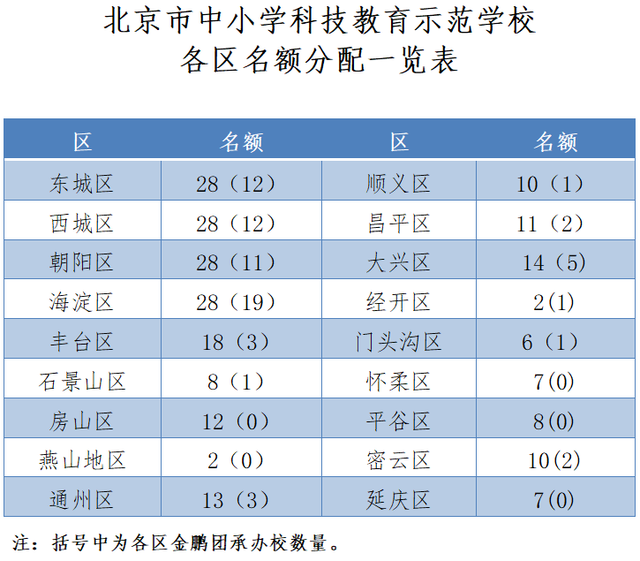 北京市中小学科技教育示范学校
各区名额分配一览表

| 区 | 名额 | 区 | 名额 |
|---|---|---|---|
| 东城区 | 28（12） | 顺义区 | 10（1） |
| 西城区 | 28（12） | 昌平区 | 11（2） |
| 朝阳区 | 28（11） | 大兴区 | 14（5） |
| 海淀区 | 28（19） | 经开区 | 2(1) |
| 丰台区 | 18（3） | 门头沟区 | 6（1） |
| 石景山区 | 8（1） | 怀柔区 | 7(0) |
| 房山区 | 12（0） | 平谷区 | 8(0) |
| 燕山地区 | 2（0） | 密云区 | 10(2) |
| 通州区 | 13（3） | 延庆区 | 7(0) |

注：括号中为各区金鹏团承办校数量。